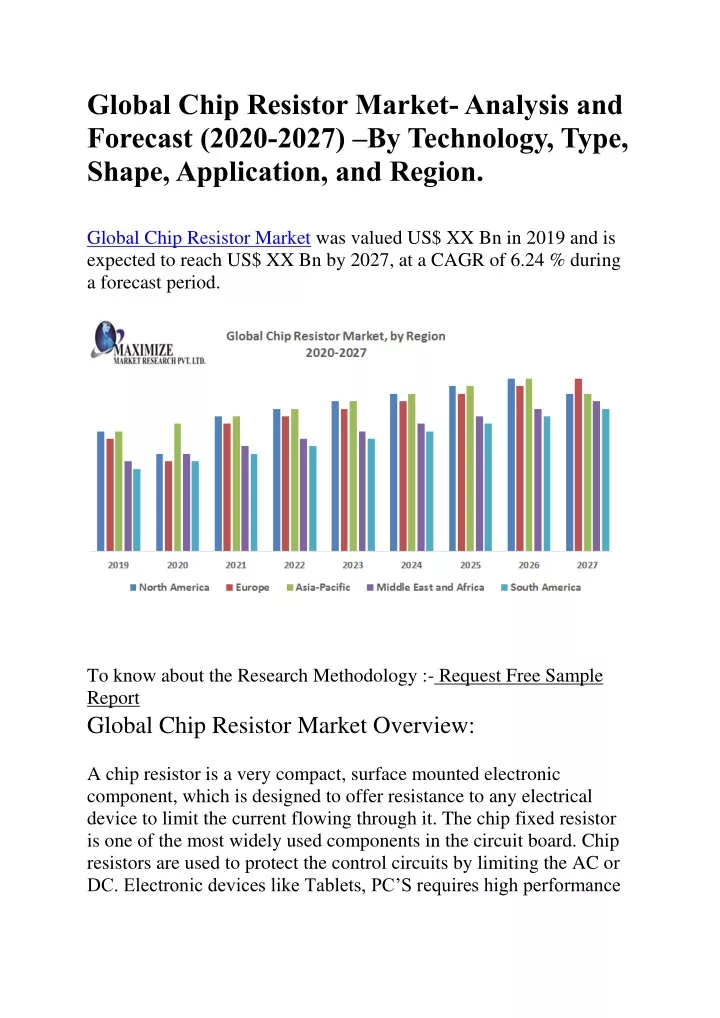 Global Chip Resistor Market- Analysis and Forecast (2020-2027) –By Technology, Type, Shape, Application, and Region.

Global Chip Resistor Market was valued US$ XX Bn in 2019 and is expected to reach US$ XX Bn by 2027, at a CAGR of 6.24 % during a forecast period.

MAXIMIZE
MARKET RESEARCH PVT. LTD.

Global Chip Resistor Market, by Region
2020-2027

2019 2020 2021 2022 2023 2024 2025 2026 2027

North America Europe Asia-Pacific Middle East and Africa South America

To know about the Research Methodology :- Request Free Sample Report

Global Chip Resistor Market Overview:

A chip resistor is a very compact, surface mounted electronic component, which is designed to offer resistance to any electrical device to limit the current flowing through it. The chip fixed resistor is one of the most widely used components in the circuit board. Chip resistors are used to protect the control circuits by limiting the AC or DC. Electronic devices like Tablets, PC'S requires high performance